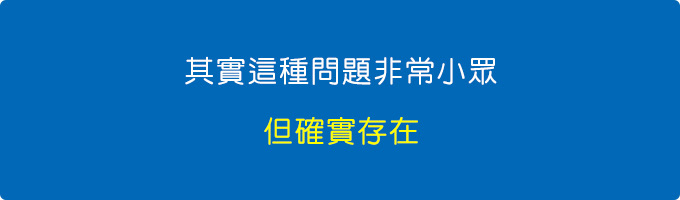 其實這種問題非常小眾

但確實存在